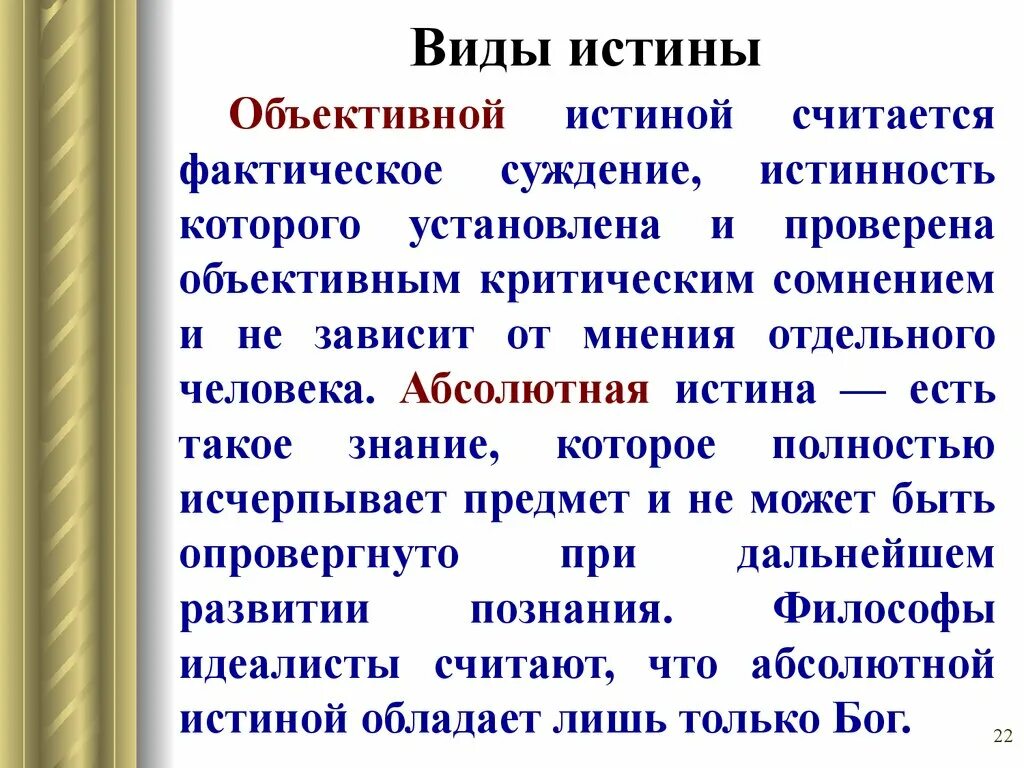 Виды истины

Объективной истиной считается фактическое суждение, истинность которого установлена и проверена объективным критическим сомнением и не зависит от мнения отдельного человека. Абсолютная истина — есть такое знание, которое полностью исчерпывает предмет и не может быть опровергнуто при дальнейшем развитии познания. Философы идеалисты считают, что абсолютной истиной обладает лишь только Бог.

22